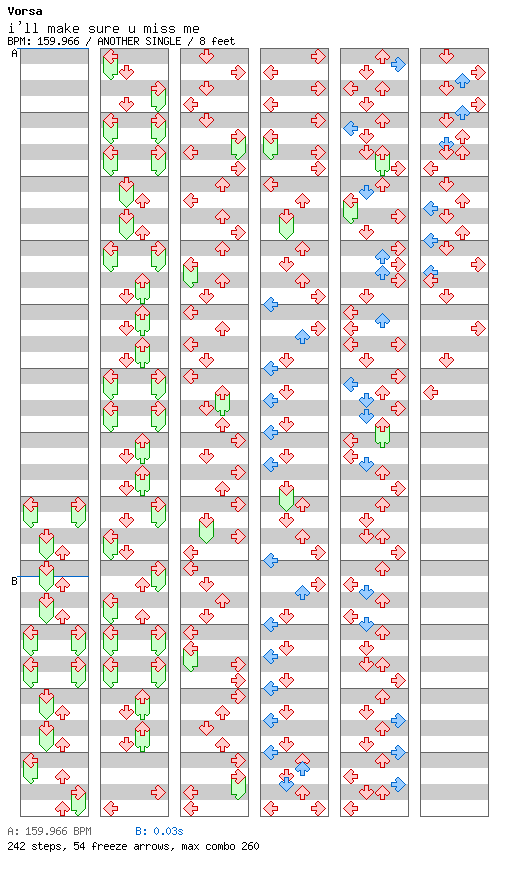 Vorsa
i'll make sure u miss me
BPM: 159.966 / ANOTHER SINGLE / 8 feet

A

B

A: 159.966 BPM B: 0.03s
242 steps, 54 freeze arrows, max combo 260